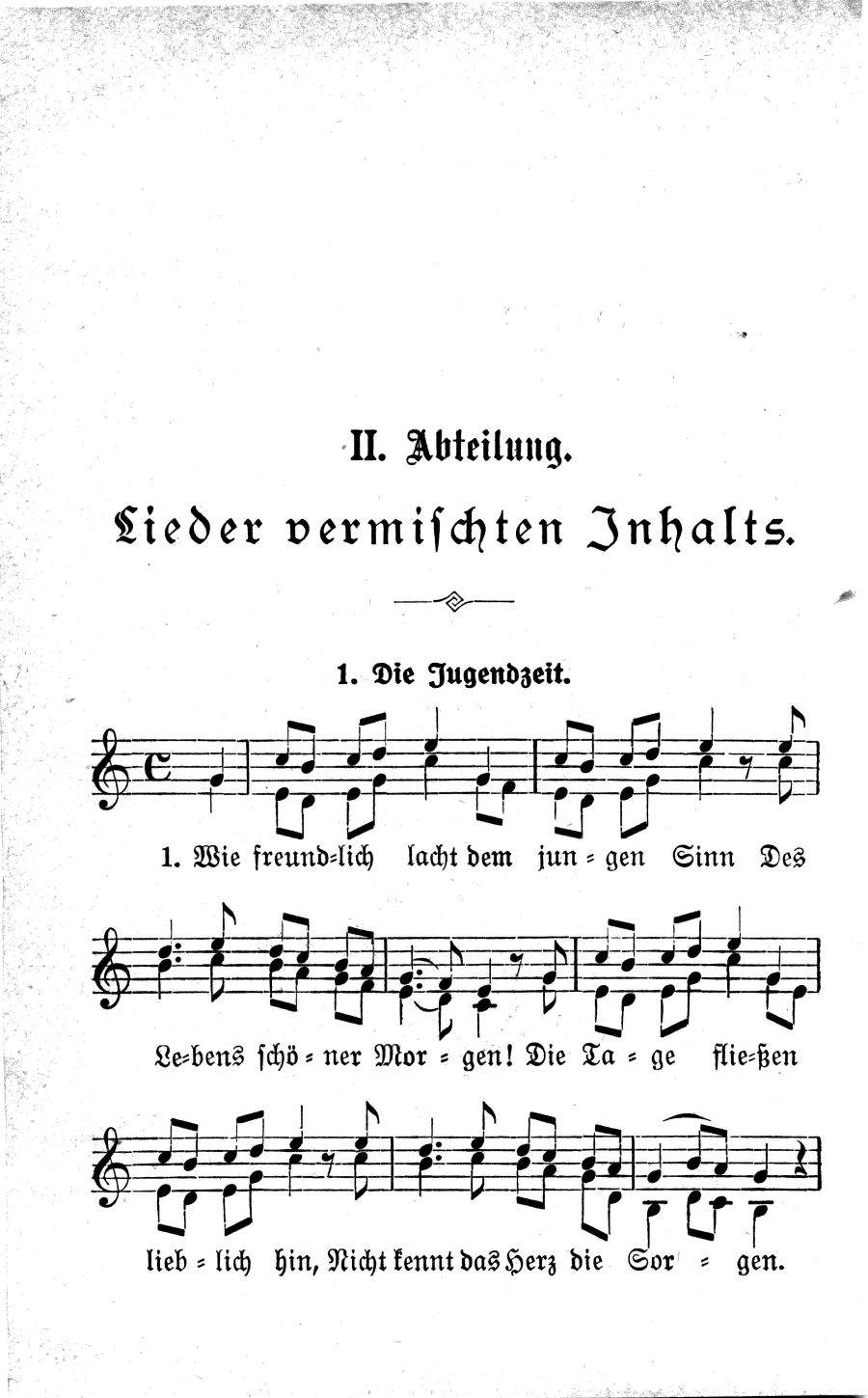 II. Abteilung.

Lieder vermischten Inhalts.

1. Die Jugendzeit.

1. Wie freund=lich lacht dem jun = gen Sinn Des

Le=bens schö = ner Mor = gen! Die Ta = ge flie=ßen

lieb = lich hin, Nicht kennt das Herz die Sor = gen.